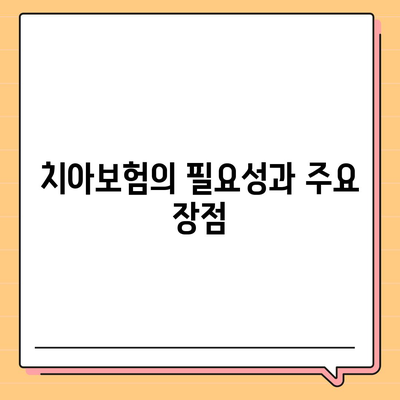 치아보험의 필요성과 주요 장점